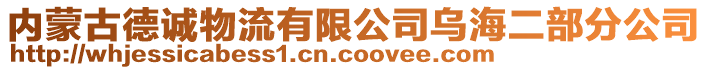 内蒙古德诚物流有限公司乌海二部分公司
http://whjessicabess1.cn.coovee.com